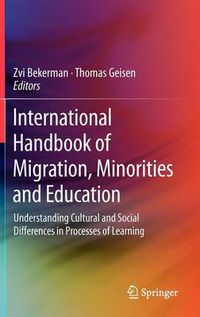 Zvi Bekerman · Thomas Geisen
Editors

International Handbook of Migration, Minorities and Education

Understanding Cultural and Social Differences in Processes of Learning

Springer